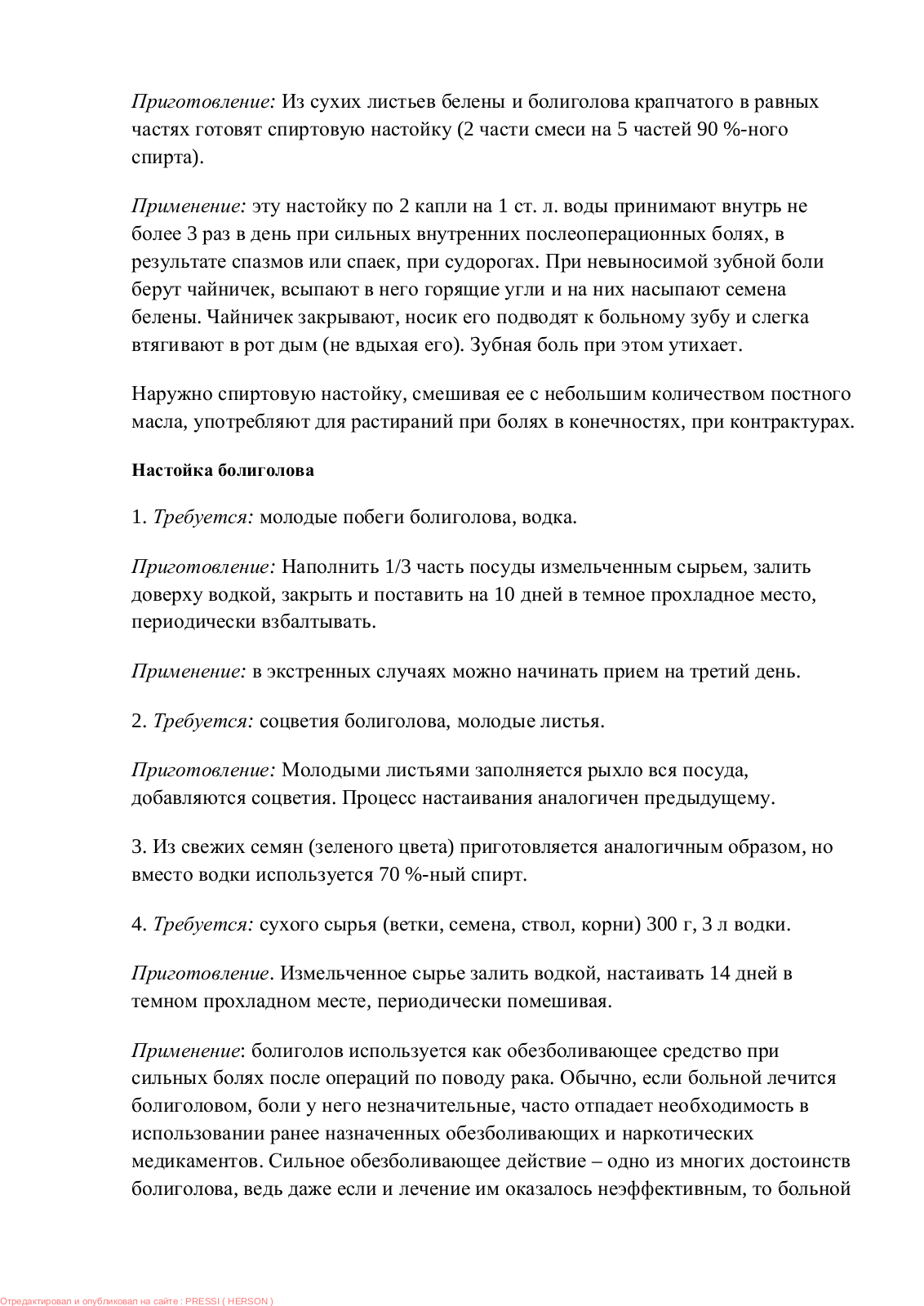 Приготовление: Из сухих листьев белены и болиголова крапчатого в равных частях готовят спиртовую настойку (2 части смеси на 5 частей 90 %-ного спирта).

Применение: эту настойку по 2 капли на 1 ст. л. воды принимают внутрь не более 3 раз в день при сильных внутренних послеоперационных болях, в результате спазмов или спаек, при судорогах. При невыносимой зубной боли берут чайничек, всыпают в него горящие угли и на них насыпают семена белены. Чайничек закрывают, носик его подводят к больному зубу и слегка втягивают в рот дым (не вдыхая его). Зубная боль при этом утихает.

Наружно спиртовую настойку, смешивая ее с небольшим количеством постного масла, употребляют для растираний при болях в конечностях, при контрактурах.

Настойка болиголова

1. Требуется: молодые побеги болиголова, водка.

Приготовление: Наполнить 1/3 часть посуды измельченным сырьем, залить доверху водкой, закрыть и поставить на 10 дней в темное прохладное место, периодически взбалтывать.

Применение: в экстренных случаях можно начинать прием на третий день.

2. Требуется: соцветия болиголова, молодые листья.

Приготовление: Молодыми листьями заполняется рыхло вся посуда, добавляются соцветия. Процесс настаивания аналогичен предыдущему.

3. Из свежих семян (зеленого цвета) приготовляется аналогичным образом, но вместо водки используется 70 %-ный спирт.

4. Требуется: сухого сырья (ветки, семена, ствол, корни) 300 г, 3 л водки.

Приготовление. Измельченное сырье залить водкой, настаивать 14 дней в темном прохладном месте, периодически помешивая.

Применение: болиголов используется как обезболивающее средство при сильных болях после операций по поводу рака. Обычно, если больной лечится болиголовом, боли у него незначительные, часто отпадает необходимость в использовании ранее назначенных обезболивающих и наркотических медикаментов. Сильное обезболивающее действие – одно из многих достоинств болиголова, ведь даже если и лечение им оказалось неэффективным, то больной

Отредактировал и опубликовал на сайте : PRESSI ( HERSON )